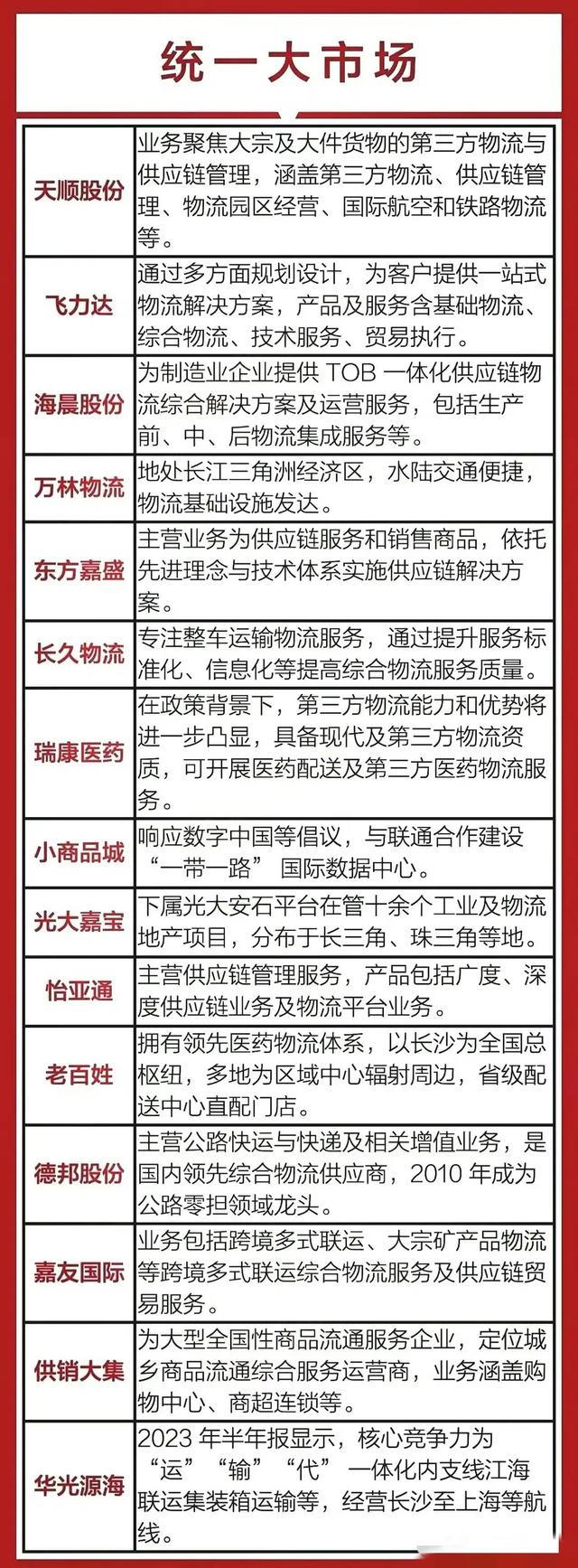 统一大市场

| | |
|---|---|
| 天顺股份 | 业务聚焦大宗及大件货物的第三方物流与供应链管理，涵盖第三方物流、供应链管理、物流园区经营、国际航空和铁路物流等。 |
| 飞力达 | 通过多方面规划设计，为客户提供一站式物流解决方案，产品及服务含基础物流、综合物流、技术服务、贸易执行。 |
| 海晨股份 | 为制造业企业提供 TOB 一体化供应链物流综合解决方案及运营服务，包括生产前、中、后物流集成服务等。 |
| 万林物流 | 地处长江三角洲经济区，水陆交通便捷，物流基础设施发达。 |
| 东方嘉盛 | 主营业务为供应链服务和销售商品，依托先进理念与技术体系实施供应链解决方案。 |
| 长久物流 | 专注整车运输物流服务，通过提升服务标准化、信息化等提高综合物流服务质量。 |
| 瑞康医药 | 在政策背景下，第三方物流能力和优势将进一步凸显，具备现代及第三方物流资质，可开展医药配送及第三方医药物流服务。 |
| 小商品城 | 响应数字中国等倡议，与联通合作建设“一带一路” 国际数据中心。 |
| 光大嘉宝 | 下属光大安石平台在管十余个工业及物流地产项目，分布于长三角、珠三角等地。 |
| 怡亚通 | 主营供应链管理服务，产品包括广度、深度供应链业务及物流平台业务。 |
| 老百姓 | 拥有领先医药物流体系，以长沙为全国总枢纽，多地为区域中心辐射周边，省级配送中心直配门店。 |
| 德邦股份 | 主营公路快运与快递及相关增值业务，是国内领先综合物流供应商，2010 年成为公路零担领域龙头。 |
| 嘉友国际 | 业务包括跨境多式联运、大宗矿产品物流等跨境多式联运综合物流服务及供应链贸易服务。 |
| 供销大集 | 为大型全国性商品流通服务企业，定位城乡商品流通综合服务运营商，业务涵盖购物中心、商超连锁等。 |
| 华光源海 | 2023 年半年报显示，核心竞争力为“运”“输”“代”一体化内支线江海联运集装箱运输等，经营长沙至上海等航线。 |